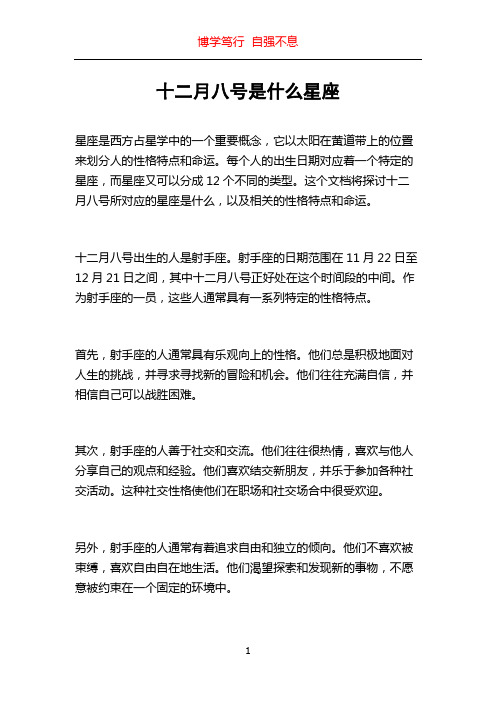 博学笃行 自强不息

十二月八号是什么星座

星座是西方占星学中的一个重要概念，它以太阳在黄道带上的位置来划分人的性格特点和命运。每个人的出生日期对应着一个特定的星座，而星座又可以分成 12 个不同的类型。这个文档将探讨十二月八号所对应的星座是什么，以及相关的性格特点和命运。

十二月八号出生的人是射手座。射手座的日期范围在 11 月 22 日至 12 月 21 日之间，其中十二月八号正好处在这个时间段的中间。作为射手座的一员，这些人通常具有一系列特定的性格特点。

首先，射手座的人通常具有乐观向上的性格。他们总是积极地面对人生的挑战，并寻求寻找新的冒险和机会。他们往往充满自信，并相信自己可以战胜困难。

其次，射手座的人善于社交和交流。他们往往很热情，喜欢与他人分享自己的观点和经验。他们喜欢结交新朋友，并乐于参加各种社交活动。这种社交性格使他们在职场和社交场合中很受欢迎。

另外，射手座的人通常有着追求自由和独立的倾向。他们不喜欢被束缚，喜欢自由自在地生活。他们渴望探索和发现新的事物，不愿意被约束在一个固定的环境中。

1